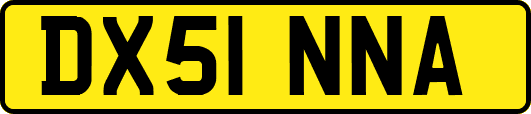 DX51 NNA